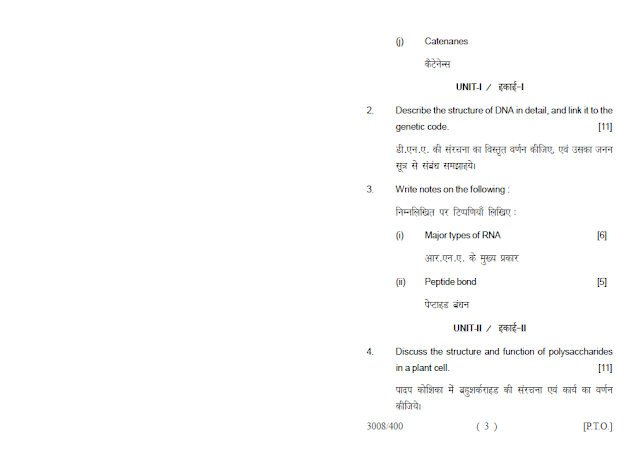 (j) Catenanes

कैटेनेन्स

UNIT-I / इकाई-I

2. Describe the structure of DNA in detail, and link it to the genetic code. [11]

डी.एन.ए. की संरचना का विस्तृत वर्णन कीजिए, एवं उसका जनन सूत्र से संबंध समझाइये।

3. Write notes on the following :

निम्नलिखित पर टिप्पणियाँ लिखिए :

(i) Major types of RNA [6]

आर.एन.ए. के मुख्य प्रकार

(ii) Peptide bond [5]

पेप्टाइड बंधन

UNIT-II / इकाई-II

4. Discuss the structure and function of polysaccharides in a plant cell. [11]

पादप कोशिका में बहुशर्कराइड की संरचना एवं कार्य का वर्णन कीजिये।

3008/400 ( 3 ) [P.T.O.]